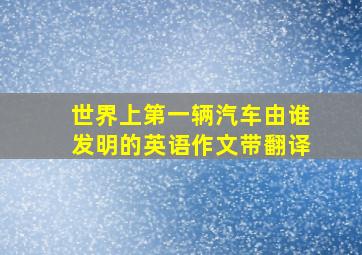 世界上第一辆汽车由谁发明的英语作文带翻译